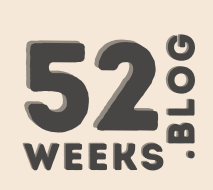 52
WEEKS
.BLOG